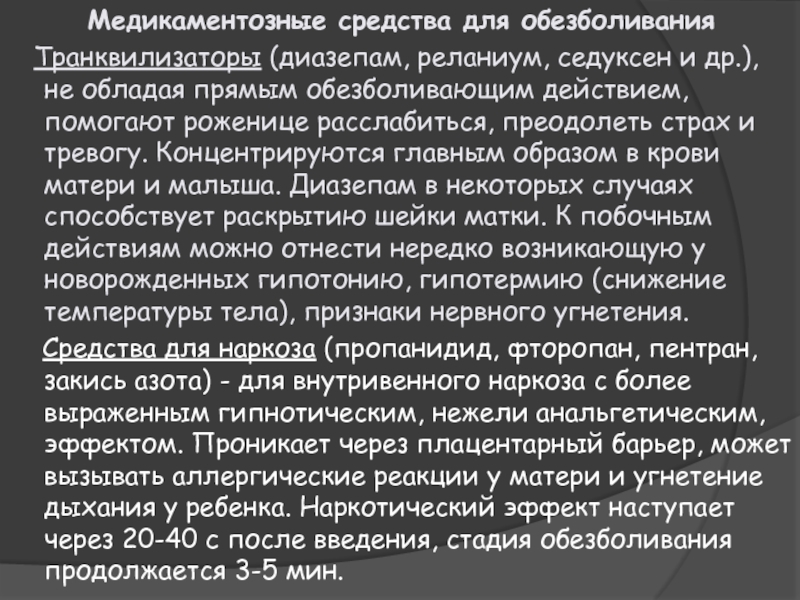 Медикаментозные средства для обезболивания

Транквилизаторы (диазепам, реланиум, седуксен и др.), не обладая прямым обезболивающим действием, помогают роженице расслабиться, преодолеть страх и тревогу. Концентрируются главным образом в крови матери и малыша. Диазепам в некоторых случаях способствует раскрытию шейки матки. К побочным действиям можно отнести нередко возникающую у новорожденных гипотонию, гипотермию (снижение температуры тела), признаки нервного угнетения.

Средства для наркоза (пропанидид, фторопан, пентран, закись азота) - для внутривенного наркоза с более выраженным гипнотическим, нежели анальгетическим, эффектом. Проникает через плацентарный барьер, может вызывать аллергические реакции у матери и угнетение дыхания у ребенка. Наркотический эффект наступает через 20-40 с после введения, стадия обезболивания продолжается 3-5 мин.